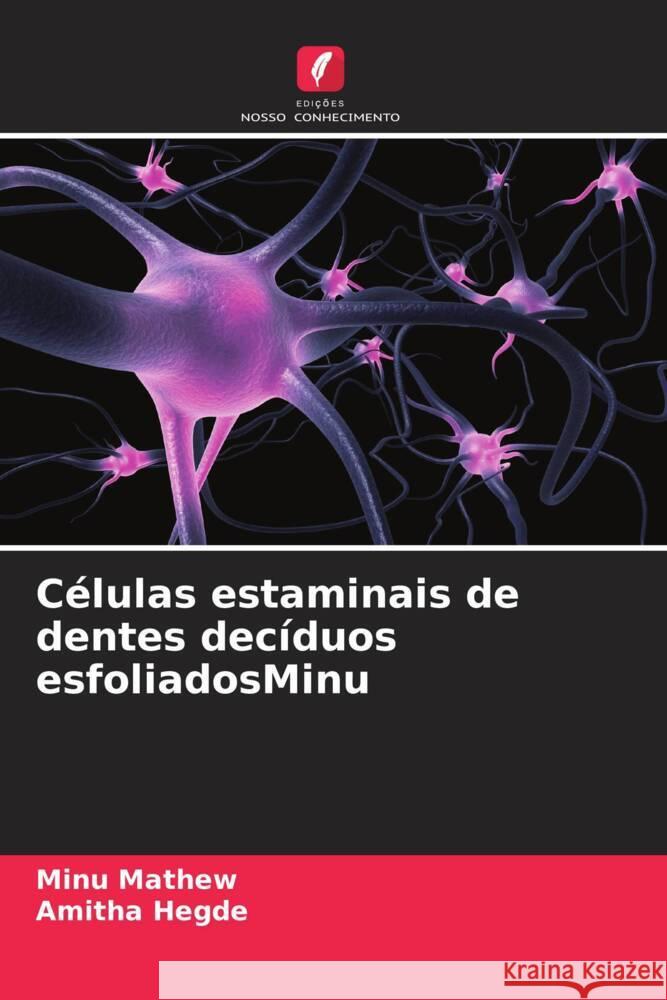 EDIÇÕES
NOSSO CONHECIMENTO

Células estaminais de dentes decíduos esfoliadosMinu

Minu Mathew
Amitha Hegde